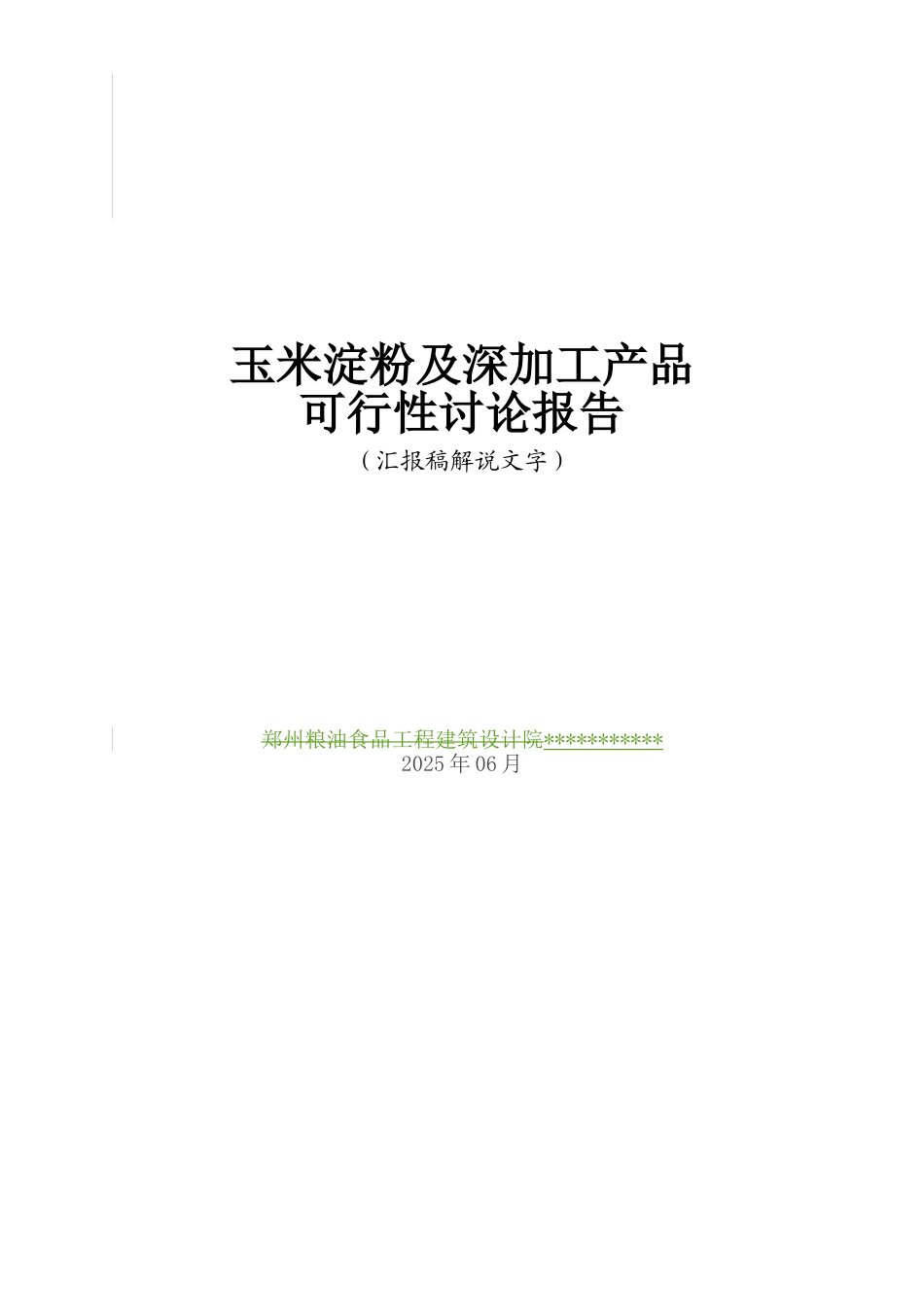 玉米淀粉及深加工产品
可行性讨论报告
（汇报稿解说文字）

郑州粮油食品工程建筑设计院***********
2025年06月